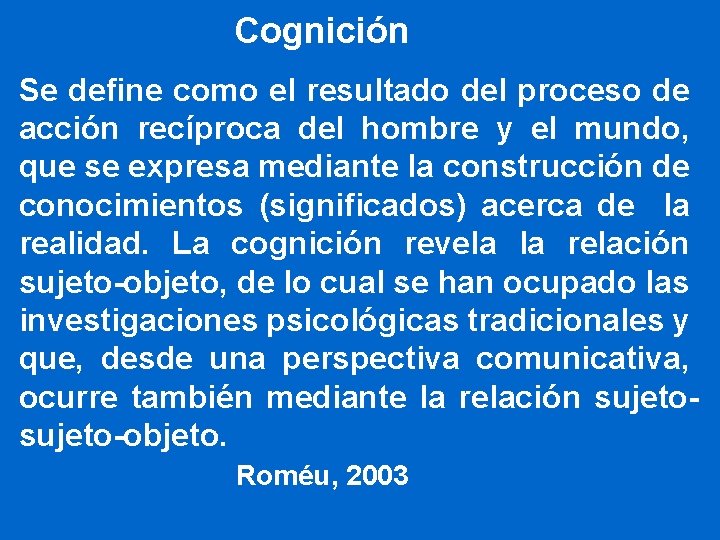 Cognición

Se define como el resultado del proceso de acción recíproca del hombre y el mundo, que se expresa mediante la construcción de conocimientos (significados) acerca de la realidad. La cognición revela la relación sujeto-objeto, de lo cual se han ocupado las investigaciones psicológicas tradicionales y que, desde una perspectiva comunicativa, ocurre también mediante la relación sujeto-sujeto-objeto.

Roméu, 2003